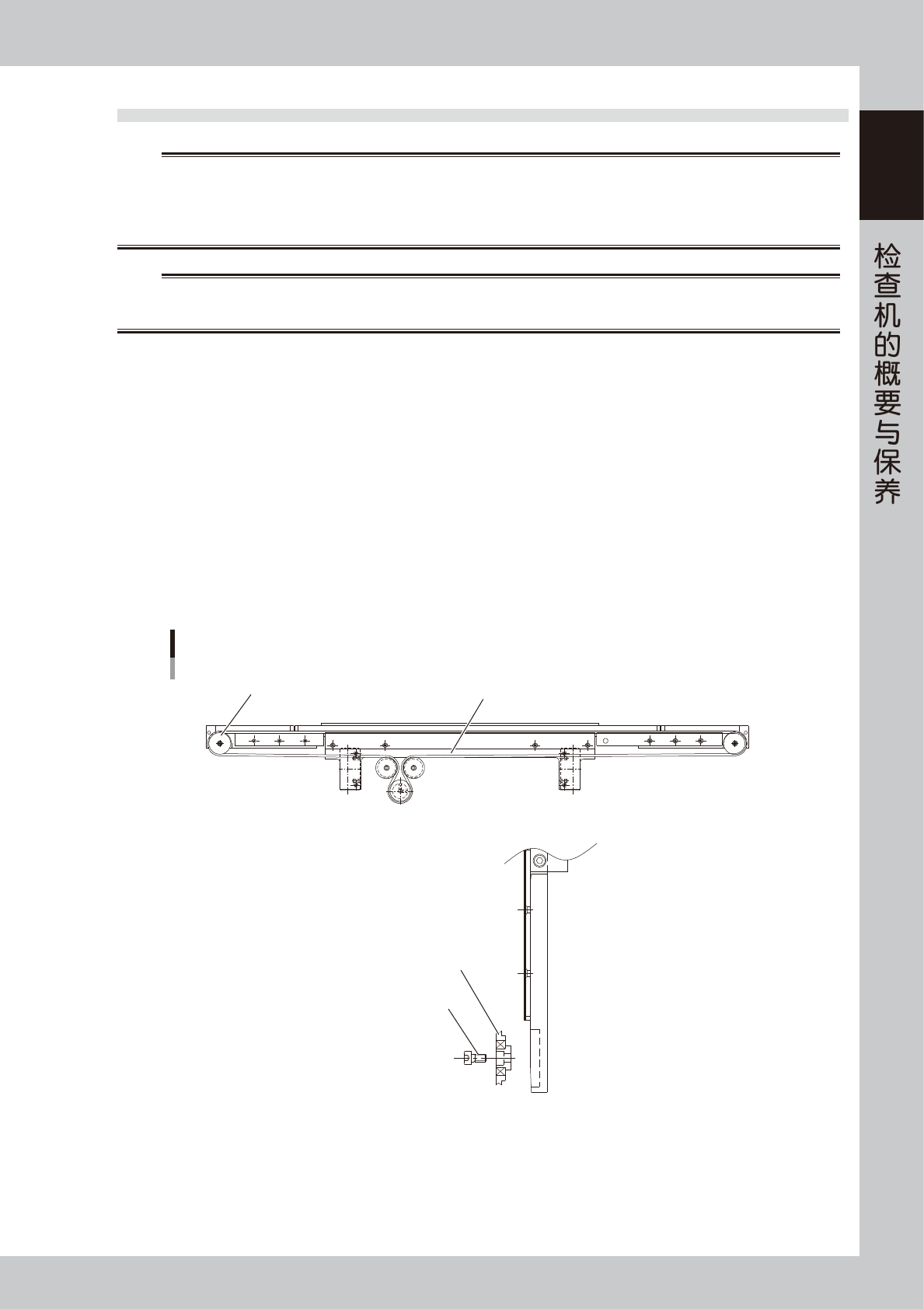 检查机的概要与保养